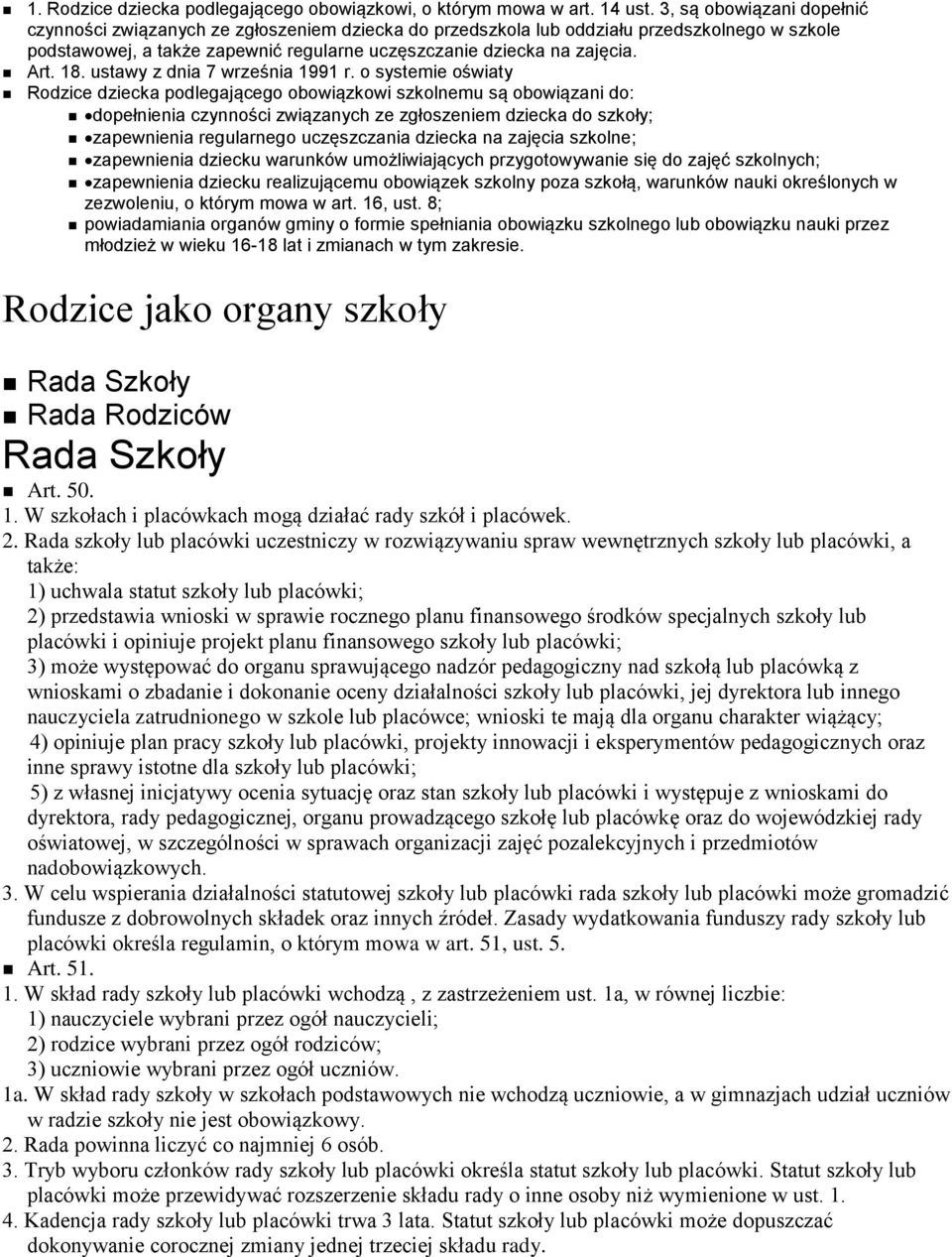 1. Rodzice dziecka podlegającego obowiązkowi, o którym mowa w art. 14 ust. 3, są obowiązani dopełnić czynności związanych ze zgłoszeniem dziecka do przedszkola lub oddziału przedszkolnego w szkole podstawowej, a także zapewnić regularne uczęszczanie dziecka na zajęcia.

Art. 18. ustawy z dnia 7 września 1991 r. o systemie oświaty

Rodzice dziecka podlegającego obowiązkowi szkolnemu są obowiązani do:

•dopełnienia czynności związanych ze zgłoszeniem dziecka do szkoły;

•zapewnienia regularnego uczęszczania dziecka na zajęcia szkolne;

•zapewnienia dziecku warunków umożliwiających przygotowywanie się do zajęć szkolnych;

•zapewnienia dziecku realizującemu obowiązek szkolny poza szkołą, warunków nauki określonych w zezwoleniu, o którym mowa w art. 16, ust. 8;

powiadamiania organów gminy o formie spełniania obowiązku szkolnego lub obowiązku nauki przez młodzież w wieku 16-18 lat i zmianach w tym zakresie.

Rodzice jako organy szkoły

Rada Szkoły

Rada Rodziców

Rada Szkoły

Art. 50.

1. W szkołach i placówkach mogą działać rady szkół i placówek.

2. Rada szkoły lub placówki uczestniczy w rozwiązywaniu spraw wewnętrznych szkoły lub placówki, a także:

1) uchwala statut szkoły lub placówki;

2) przedstawia wnioski w sprawie rocznego planu finansowego środków specjalnych szkoły lub placówki i opiniuje projekt planu finansowego szkoły lub placówki;

3) może występować do organu sprawującego nadzór pedagogiczny nad szkołą lub placówką z wnioskami o zbadanie i dokonanie oceny działalności szkoły lub placówki, jej dyrektora lub innego nauczyciela zatrudnionego w szkole lub placówce; wnioski te mają dla organu charakter wiążący;

4) opiniuje plan pracy szkoły lub placówki, projekty innowacji i eksperymentów pedagogicznych oraz inne sprawy istotne dla szkoły lub placówki;

5) z własnej inicjatywy ocenia sytuację oraz stan szkoły lub placówki i występuje z wnioskami do dyrektora, rady pedagogicznej, organu prowadzącego szkołę lub placówkę oraz do wojewódzkiej rady oświatowej, w szczególności w sprawach organizacji zajęć pozalekcyjnych i przedmiotów nadobowiązkowych.

3. W celu wspierania działalności statutowej szkoły lub placówki rada szkoły lub placówki może gromadzić fundusze z dobrowolnych składek oraz innych źródeł. Zasady wydatkowania funduszy rady szkoły lub placówki określa regulamin, o którym mowa w art. 51, ust. 5.

Art. 51.

1. W skład rady szkoły lub placówki wchodzą , z zastrzeżeniem ust. 1a, w równej liczbie:

1) nauczyciele wybrani przez ogół nauczycieli;

2) rodzice wybrani przez ogół rodziców;

3) uczniowie wybrani przez ogół uczniów.

1a. W skład rady szkoły w szkołach podstawowych nie wchodzą uczniowie, a w gimnazjach udział uczniów w radzie szkoły nie jest obowiązkowy.

2. Rada powinna liczyć co najmniej 6 osób.

3. Tryb wyboru członków rady szkoły lub placówki określa statut szkoły lub placówki. Statut szkoły lub placówki może przewidywać rozszerzenie składu rady o inne osoby niż wymienione w ust. 1.

4. Kadencja rady szkoły lub placówki trwa 3 lata. Statut szkoły lub placówki może dopuszczać dokonywanie corocznej zmiany jednej trzeciej składu rady.